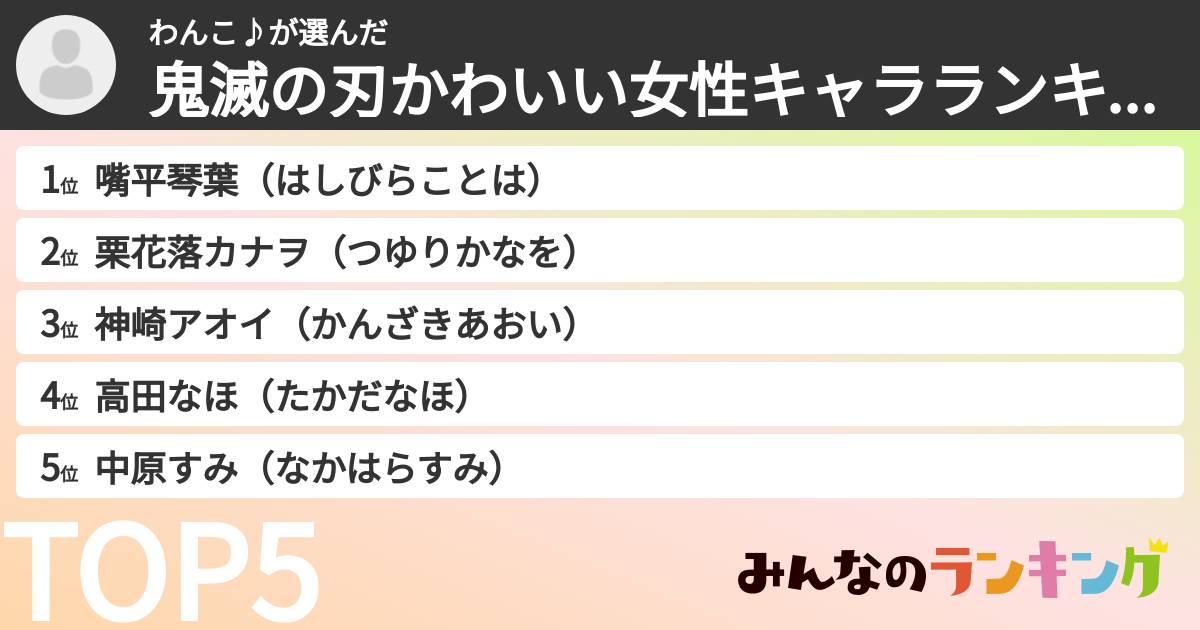 わんこ♪が選んだ
鬼滅の刃かわいい女性キャラランキ...

1位 嘴平琴葉（はしびらことは）
2位 栗花落カナヲ（つゆりかなを）
3位 神崎アオイ（かんざきあおい）
4位 高田なほ（たかだなほ）
5位 中原すみ（なかはらすみ）

TOP5

みんなのランキング